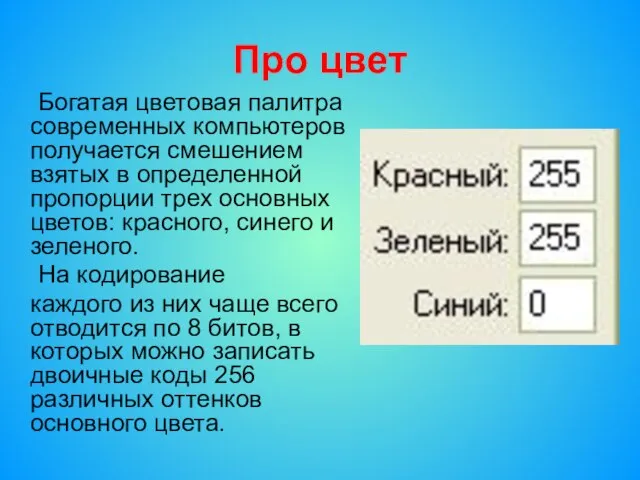 Про цвет

Богатая цветовая палитра современных компьютеров получается смешением взятых в определенной пропорции трех основных цветов: красного, синего и зеленого.

На кодирование

каждого из них чаще всего отводится по 8 битов, в которых можно записать двоичные коды 256 различных оттенков основного цвета.

Красный: 255
Зеленый: 255
Синий: 0